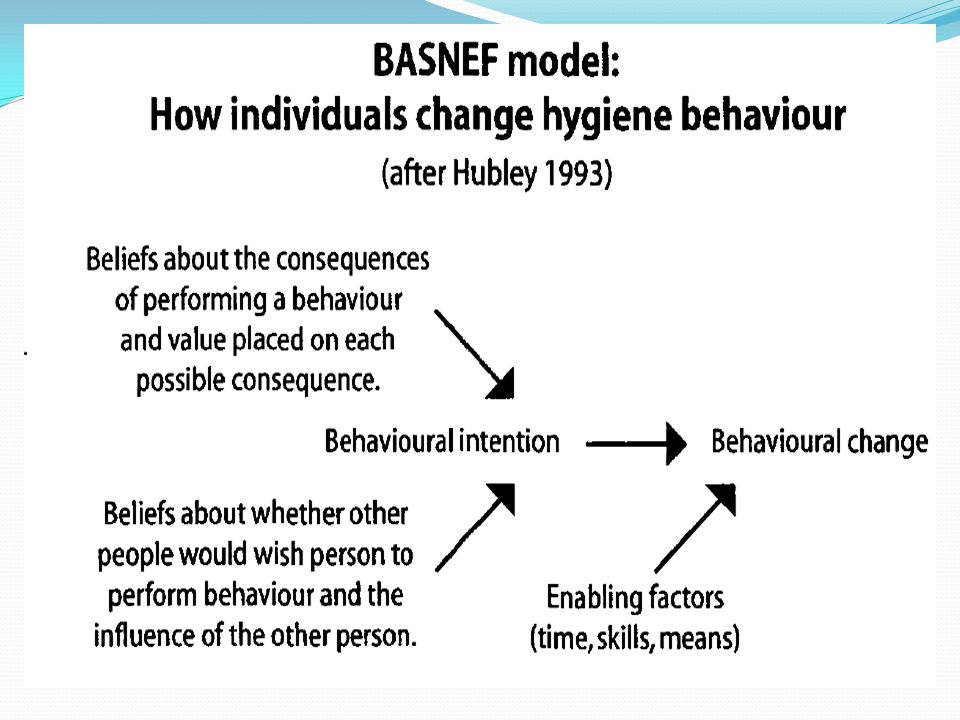 BASNEF model:
How individuals change hygiene behaviour
(after Hubley 1993)

Beliefs about the consequences of performing a behaviour and value placed on each possible consequence.

Behavioural intention

Behavioural change

Beliefs about whether other people would wish person to perform behaviour and the influence of the other person.

Enabling factors
(time, skills, means)